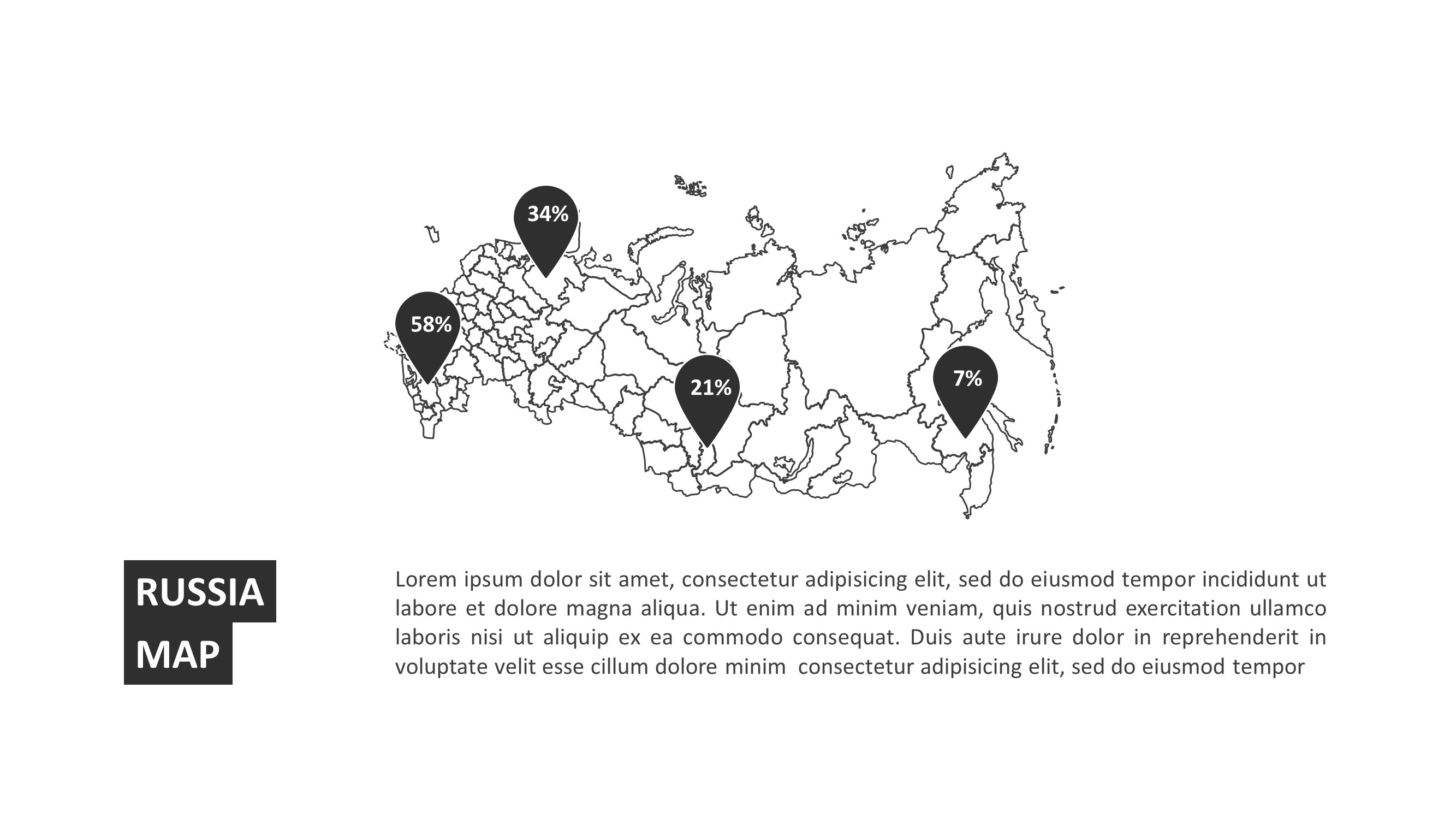 34%

58%

21%

7%

RUSSIA
MAP

Lorem ipsum dolor sit amet, consectetur adipisicing elit, sed do eiusmod tempor incididunt ut labore et dolore magna aliqua. Ut enim ad minim veniam, quis nostrud exercitation ullamco laboris nisi ut aliquip ex ea commodo consequat. Duis aute irure dolor in reprehenderit in voluptate velit esse cillum dolore minim consectetur adipisicing elit, sed do eiusmod tempor